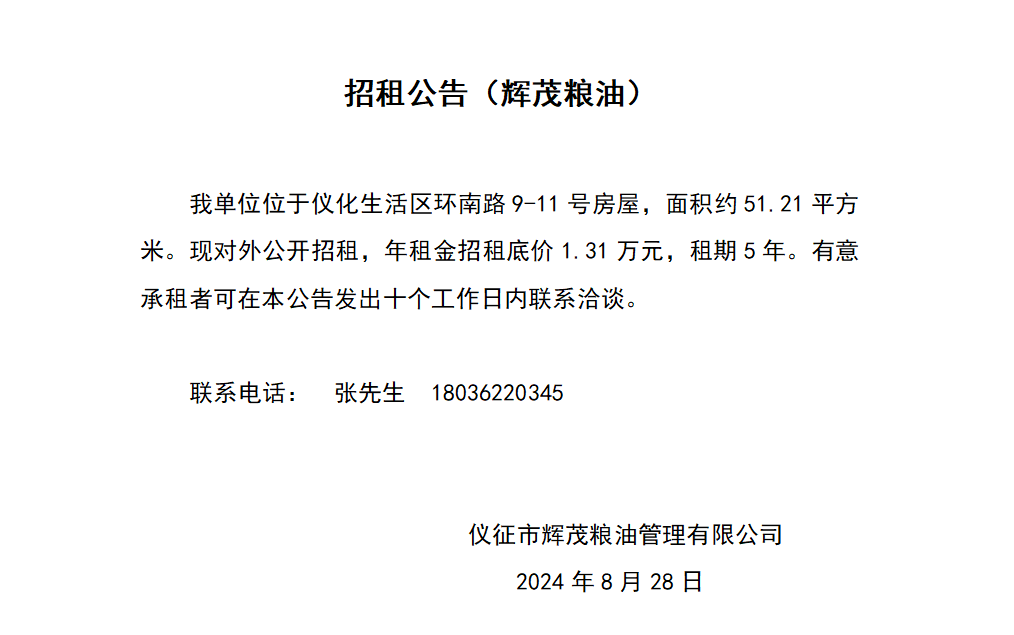 招租公告（辉茂粮油）

我单位位于仪化生活区环南路9-11号房屋，面积约51.21平方米。现对外公开招租，年租金招租底价1.31万元，租期5年。有意承租者可在本公告发出十个工作日内联系洽谈。

联系电话： 张先生 18036220345

仪征市辉茂粮油管理有限公司

2024年8月28日